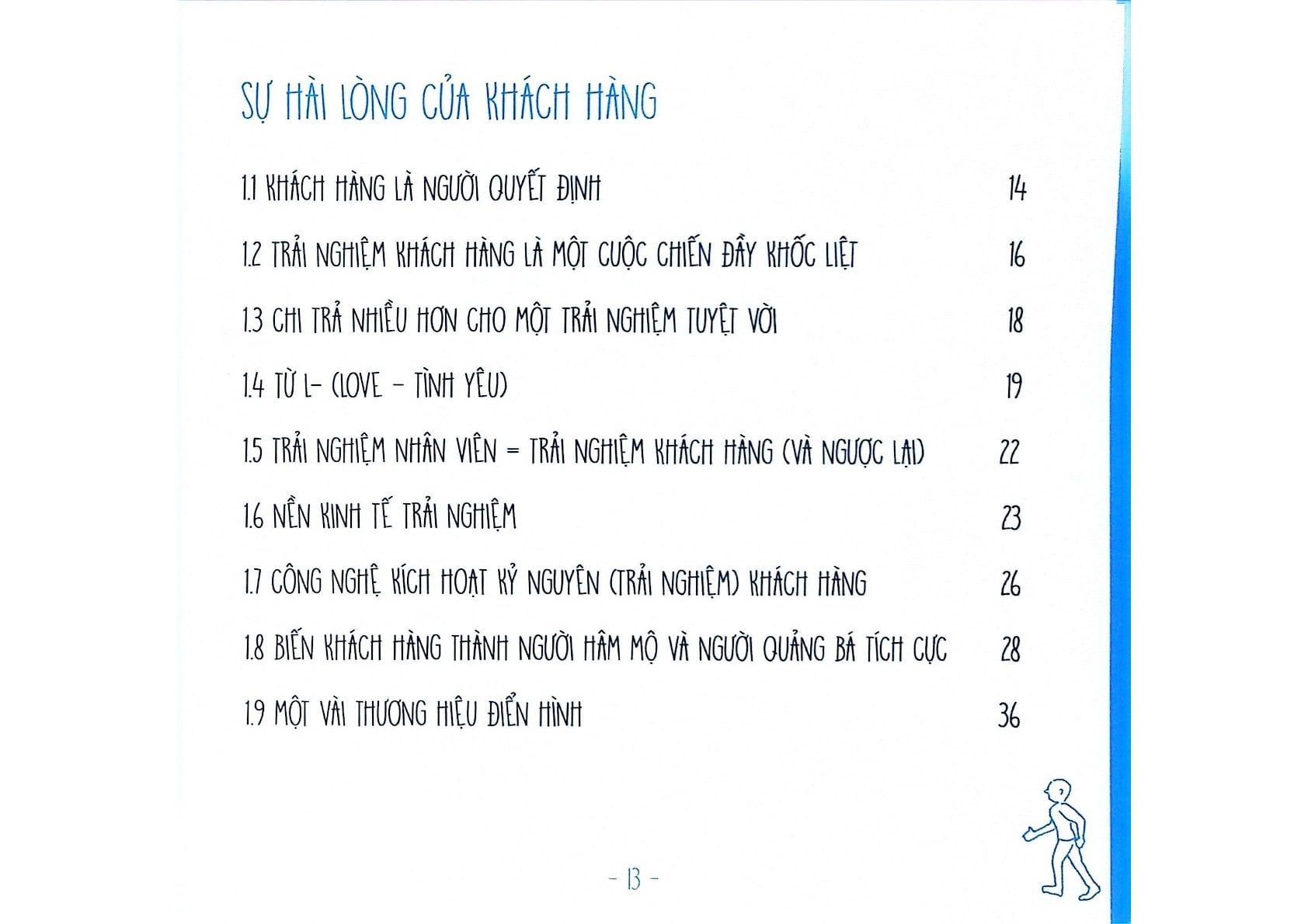 SỰ HÀI LÒNG CỦA KHÁCH HÀNG

1.1 KHÁCH HÀNG LÀ NGƯỜI QUYẾT ĐỊNH 14

1.2 TRẢI NGHIỆM KHÁCH HÀNG LÀ MỘT CUỘC CHIẾN ĐẦY KHỐC LIỆT 16

1.3 CHI TRẢ NHIỀU HƠN CHO MỘT TRẢI NGHIỆM TUYỆT VỜI 18

1.4 TỪ L- (LOVE - TÌNH YÊU) 19

1.5 TRẢI NGHIỆM NHÂN VIÊN = TRẢI NGHIỆM KHÁCH HÀNG (VÀ NGƯỢC LẠI) 22

1.6 NỀN KINH TẾ TRẢI NGHIỆM 23

1.7 CÔNG NGHỆ KÍCH HOẠT KỶ NGUYÊN (TRẢI NGHIỆM) KHÁCH HÀNG 26

1.8 BIẾN KHÁCH HÀNG THÀNH NGƯỜI HÂM MỘ VÀ NGƯỜI QUẢNG BÁ TÍCH CỰC 28

1.9 MỘT VÀI THƯƠNG HIỆU ĐIỂN HÌNH 36

- 13 -